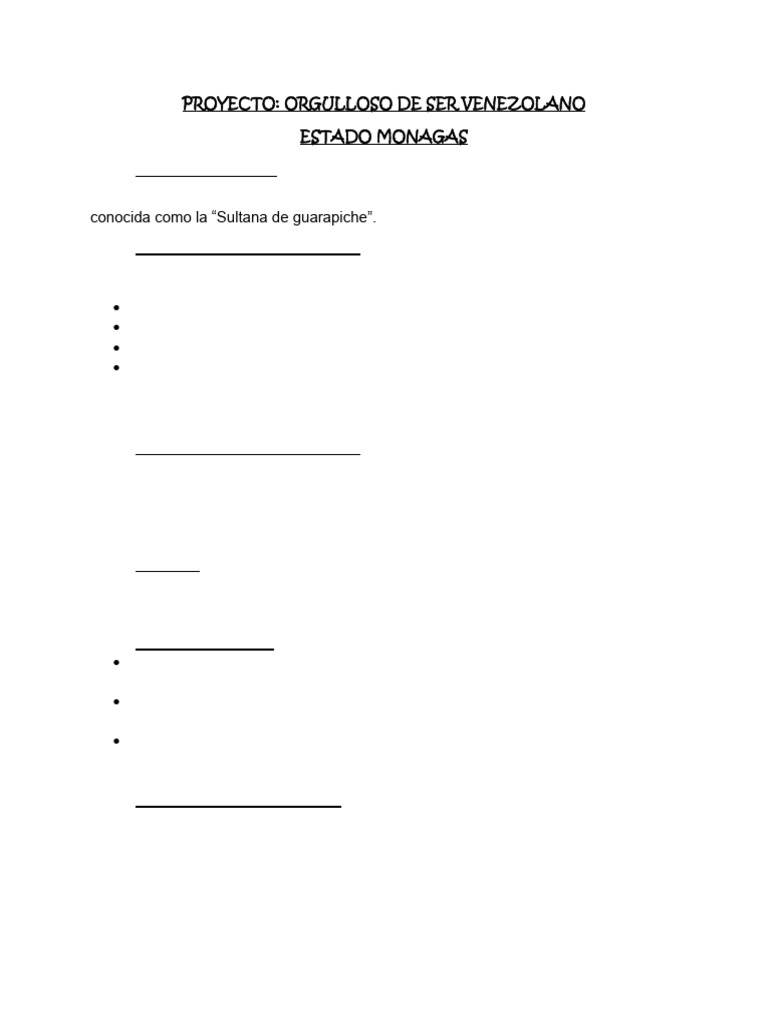 PROYECTO: ORGULLOSO DE SER VENEZOLANO
ESTADO MONAGAS

conocida como la "Sultana de guarapiche".